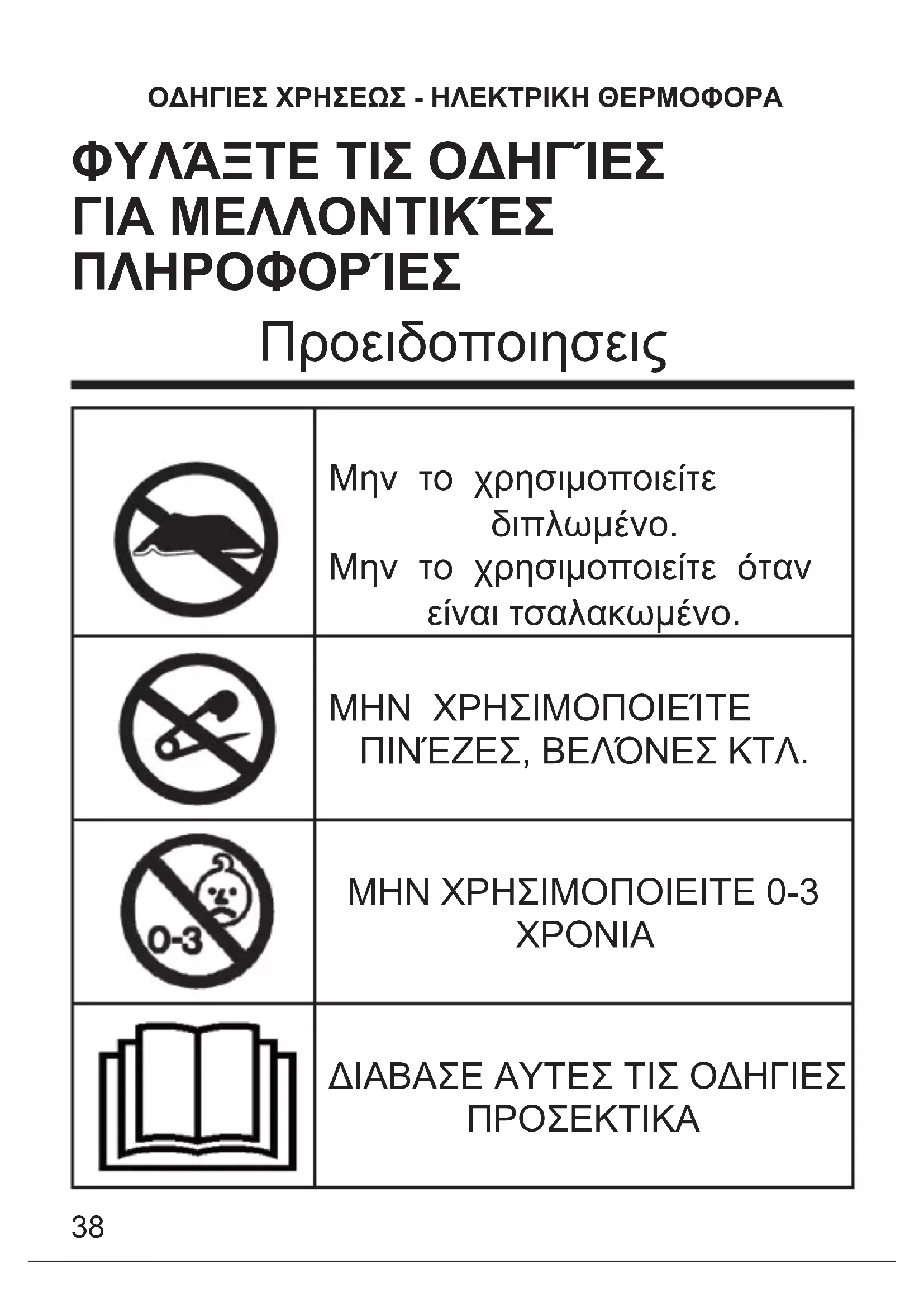 ΟΔΗΓΙΕΣ ΧΡΗΣΕΩΣ - ΗΛΕΚΤΡΙΚΗ ΘΕΡΜΟΦΟΡΑ

ΦΥΛΆΞΤΕ ΤΙΣ ΟΔΗΓΊΕΣ ΓΙΑ ΜΕΛΛΟΝΤΙΚΈΣ ΠΛΗΡΟΦΟΡΊΕΣ

Προειδοποιησεις

| | |
|---|---|
| | Μην το χρησιμοποιείτε διπλωμένο. Μην το χρησιμοποιείτε όταν είναι τσαλακωμένο. |
| | ΜΗΝ ΧΡΗΣΙΜΟΠΟΙΕΊΤΕ ΠΙΝΈΖΕΣ, ΒΕΛΌΝΕΣ ΚΤΛ. |
| 0-3 | ΜΗΝ ΧΡΗΣΙΜΟΠΟΙΕΙΤΕ 0-3 ΧΡΟΝΙΑ |
| | ΔΙΑΒΑΣΕ ΑΥΤΕΣ ΤΙΣ ΟΔΗΓΙΕΣ ΠΡΟΣΕΚΤΙΚΑ |

38